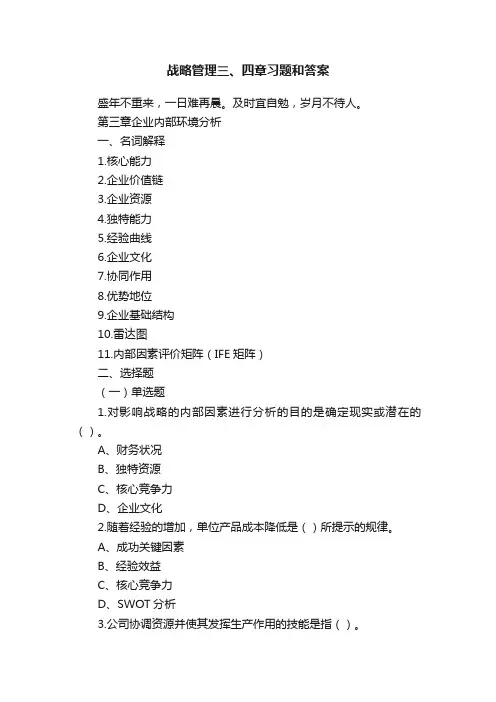 战略管理三、四章习题和答案

盛年不重来，一日难再晨。及时宜自勉，岁月不待人。

第三章企业内部环境分析

一、名词解释

1.核心能力

2.企业价值链

3.企业资源

4.独特能力

5.经验曲线

6.企业文化

7.协同作用

8.优势地位

9.企业基础结构

10.雷达图

11.内部因素评价矩阵（IFE 矩阵）

二、选择题

（一）单选题

1.对影响战略的内部因素进行分析的目的是确定现实或潜在的（ ）。

A、财务状况

B、独特资源

C、核心竞争力

D、企业文化

2.随着经验的增加，单位产品成本降低是（ ）所提示的规律。

A、成功关键因素

B、经验效益

C、核心竞争力

D、SWOT 分析

3.公司协调资源并使其发挥生产作用的技能是指（ ）。